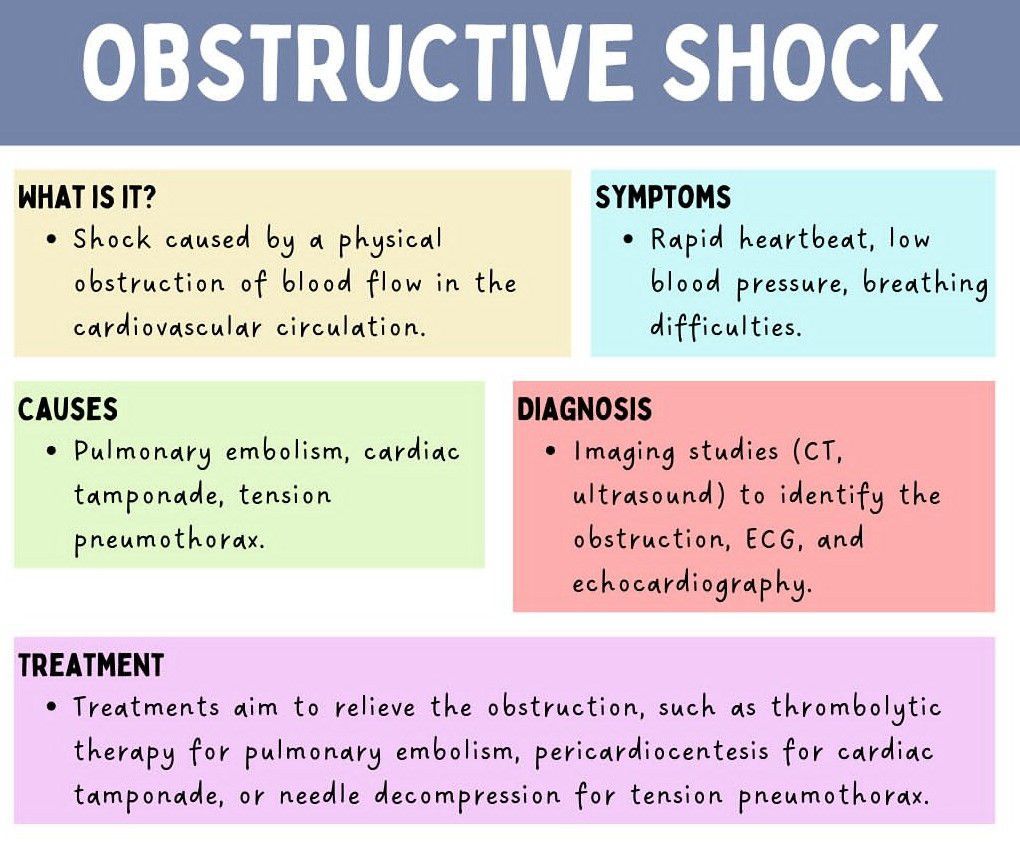 OBSTRUCTIVE SHOCK

WHAT IS IT?
• Shock caused by a physical obstruction of blood flow in the cardiovascular circulation.

SYMPTOMS
• Rapid heartbeat, low blood pressure, breathing difficulties.

CAUSES
• Pulmonary embolism, cardiac tamponade, tension pneumothorax.

DIAGNOSIS
• Imaging studies (CT, ultrasound) to identify the obstruction, ECG, and echocardiography.

TREATMENT
• Treatments aim to relieve the obstruction, such as thrombolytic therapy for pulmonary embolism, pericardiocentesis for cardiac tamponade, or needle decompression for tension pneumothorax.